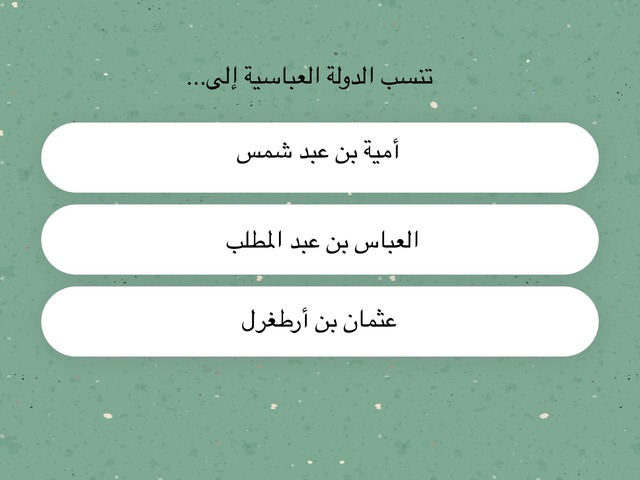 تنسب الدولة العباسية إلى...

أمية بن عبد شمس

العباس بن عبد المطلب

عثمان بن أرطغرل